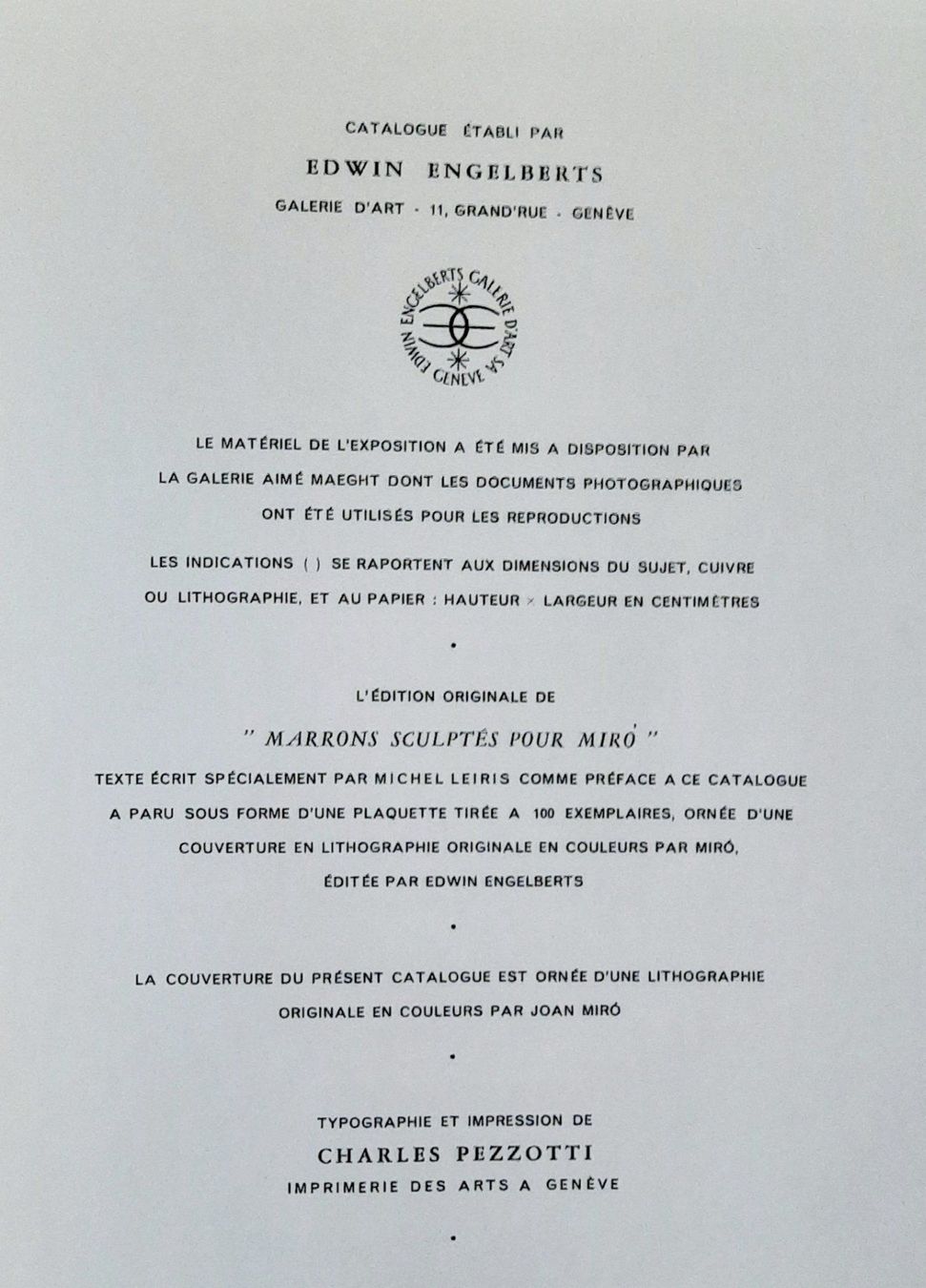 CATALOGUE ÉTABLI PAR

EDWIN ENGELBERTS

GALERIE D'ART - 11, GRAND'RUE - GENÈVE

EDWIN ENGELBERTS GALERIE D'ART SA GENÈVE

LE MATÉRIEL DE L'EXPOSITION A ÉTÉ MIS A DISPOSITION PAR LA GALERIE AIMÉ MAEGHT DONT LES DOCUMENTS PHOTOGRAPHIQUES ONT ÉTÉ UTILISÉS POUR LES REPRODUCTIONS

LES INDICATIONS ( ) SE RAPORTENT AUX DIMENSIONS DU SUJET, CUIVRE OU LITHOGRAPHIE, ET AU PAPIER : HAUTEUR × LARGEUR EN CENTIMÈTRES

•

L'ÉDITION ORIGINALE DE

" MARRONS SCULPTÉS POUR MIRÓ "

TEXTE ÉCRIT SPÉCIALEMENT PAR MICHEL LEIRIS COMME PRÉFACE A CE CATALOGUE A PARU SOUS FORME D'UNE PLAQUETTE TIRÉE A 100 EXEMPLAIRES, ORNÉE D'UNE COUVERTURE EN LITHOGRAPHIE ORIGINALE EN COULEURS PAR MIRÓ, ÉDITÉE PAR EDWIN ENGELBERTS

•

LA COUVERTURE DU PRÉSENT CATALOGUE EST ORNÉE D'UNE LITHOGRAPHIE ORIGINALE EN COULEURS PAR JOAN MIRÓ

•

TYPOGRAPHIE ET IMPRESSION DE

CHARLES PEZZOTTI

IMPRIMERIE DES ARTS A GENÈVE

•